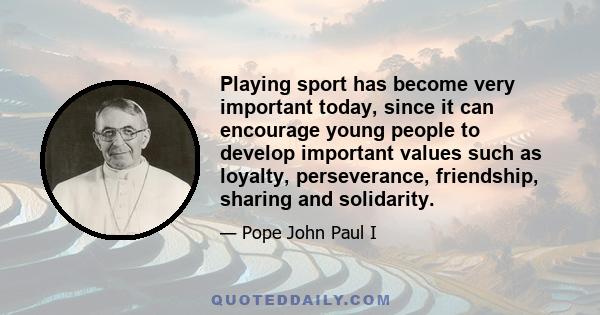 Playing sport has become very important today, since it can encourage young people to develop important values such as loyalty, perseverance, friendship, sharing and solidarity.

— Pope John Paul I

QUOTEDDAILY.COM